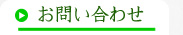 お問い合わせ